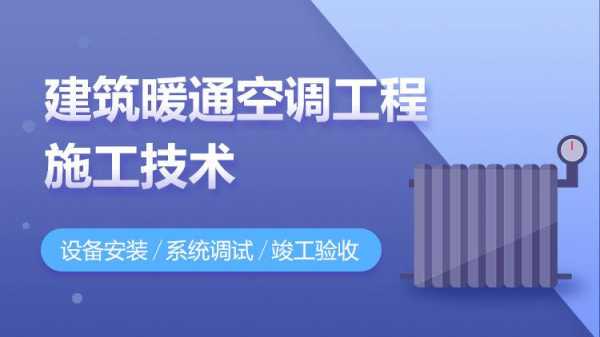 建筑暖通空调工程
施工技术

设备安装 / 系统调试 / 竣工验收